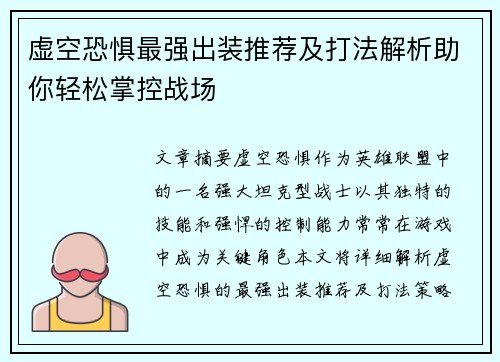 虚空恐惧最强出装推荐及打法解析助你轻松掌控战场

文章摘要虚空恐惧作为英雄联盟中的一名强大坦克型战士以其独特的技能和强悍的控制能力常常在游戏中成为关键角色本文将详细解析虚空恐惧的最强出装推荐及打法策略